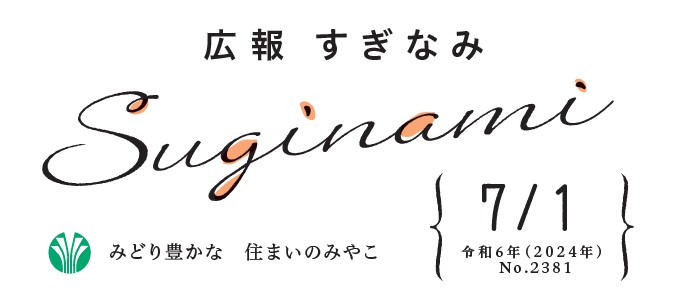 広報 すぎなみ

Suginami

みどり豊かな　住まいのみやこ

7/1

令和6年（2024年）
No.2381